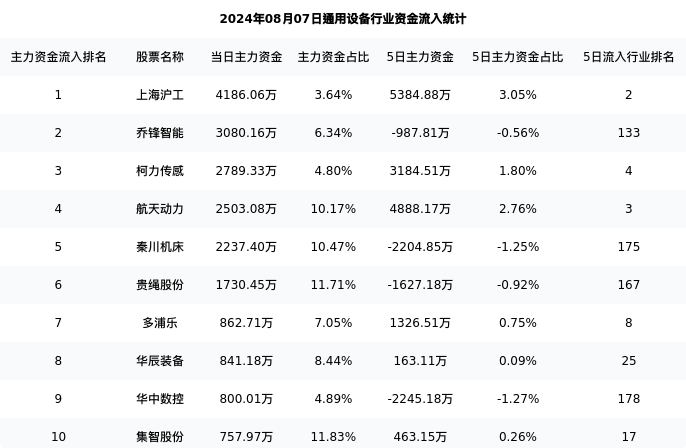 2024年08月07日通用设备行业资金流入统计

| 主力资金流入排名 | 股票名称 | 当日主力资金 | 主力资金占比 | 5日主力资金 | 5日主力资金占比 | 5日流入行业排名 |
|---|---|---|---|---|---|---|
| 1 | 上海沪工 | 4186.06万 | 3.64% | 5384.88万 | 3.05% | 2 |
| 2 | 乔锋智能 | 3080.16万 | 6.34% | -987.81万 | -0.56% | 133 |
| 3 | 柯力传感 | 2789.33万 | 4.80% | 3184.51万 | 1.80% | 4 |
| 4 | 航天动力 | 2503.08万 | 10.17% | 4888.17万 | 2.76% | 3 |
| 5 | 秦川机床 | 2237.40万 | 10.47% | -2204.85万 | -1.25% | 175 |
| 6 | 贵绳股份 | 1730.45万 | 11.71% | -1627.18万 | -0.92% | 167 |
| 7 | 多浦乐 | 862.71万 | 7.05% | 1326.51万 | 0.75% | 8 |
| 8 | 华辰装备 | 841.18万 | 8.44% | 163.11万 | 0.09% | 25 |
| 9 | 华中数控 | 800.01万 | 4.89% | -2245.18万 | -1.27% | 178 |
| 10 | 集智股份 | 757.97万 | 11.83% | 463.15万 | 0.26% | 17 |